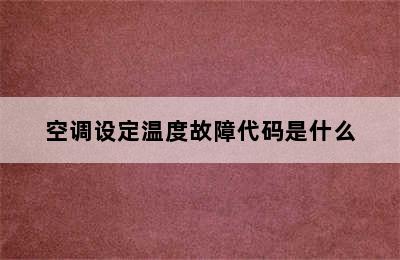 空调设定温度故障代码是什么